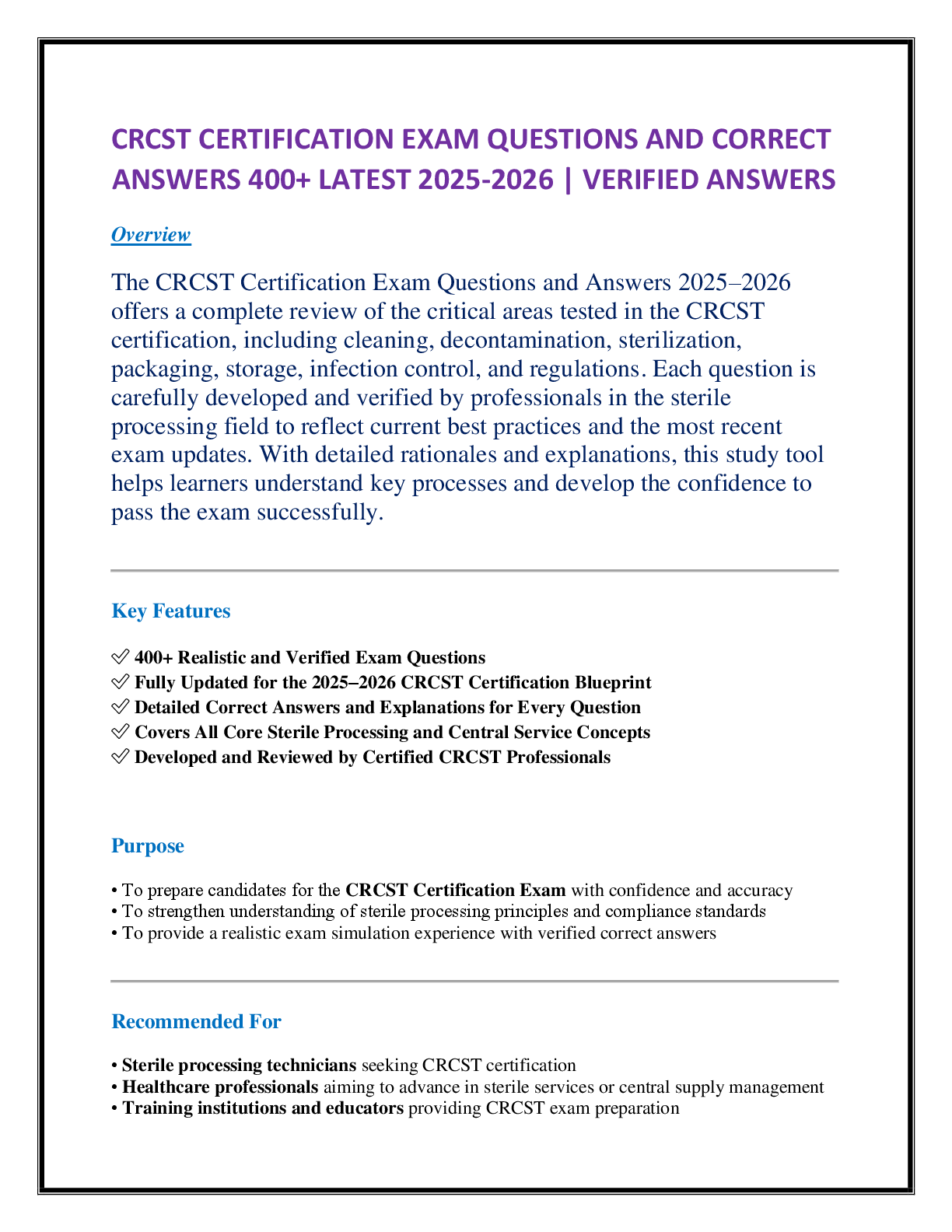 CRCST CERTIFICATION EXAM QUESTIONS AND CORRECT ANSWERS 400+ LATEST 2025-2026 | VERIFIED ANSWERS

Overview

The CRCST Certification Exam Questions and Answers 2025–2026 offers a complete review of the critical areas tested in the CRCST certification, including cleaning, decontamination, sterilization, packaging, storage, infection control, and regulations. Each question is carefully developed and verified by professionals in the sterile processing field to reflect current best practices and the most recent exam updates. With detailed rationales and explanations, this study tool helps learners understand key processes and develop the confidence to pass the exam successfully.

Key Features

✅ 400+ Realistic and Verified Exam Questions
✅ Fully Updated for the 2025–2026 CRCST Certification Blueprint
✅ Detailed Correct Answers and Explanations for Every Question
✅ Covers All Core Sterile Processing and Central Service Concepts
✅ Developed and Reviewed by Certified CRCST Professionals

Purpose

• To prepare candidates for the CRCST Certification Exam with confidence and accuracy
• To strengthen understanding of sterile processing principles and compliance standards
• To provide a realistic exam simulation experience with verified correct answers

Recommended For

• Sterile processing technicians seeking CRCST certification
• Healthcare professionals aiming to advance in sterile services or central supply management
• Training institutions and educators providing CRCST exam preparation